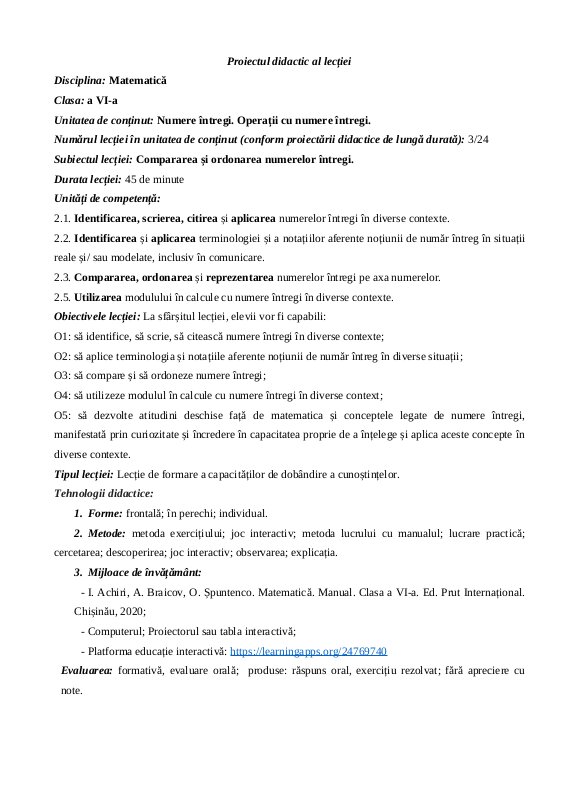 Proiectul didactic al lecției

Disciplina: Matematică

Clasa: a VI-a

Unitatea de conținut: Numere întregi. Operații cu numere întregi.

Numărul lecției în unitatea de conținut (conform proiectării didactice de lungă durată): 3/24

Subiectul lecției: Compararea și ordonarea numerelor întregi.

Durata lecției: 45 de minute

Unități de competență:

2.1. Identificarea, scrierea, citirea și aplicarea numerelor întregi în diverse contexte.

2.2. Identificarea și aplicarea terminologiei și a notațiilor aferente noțiunii de număr întreg în situații reale și/ sau modelate, inclusiv în comunicare.

2.3. Compararea, ordonarea și reprezentarea numerelor întregi pe axa numerelor.

2.5. Utilizarea modulului în calcule cu numere întregi în diverse contexte.

Obiectivele lecției: La sfârșitul lecției, elevii vor fi capabili:

O1: să identifice, să scrie, să citească numere întregi în diverse contexte;

O2: să aplice terminologia și notațiile aferente noțiunii de număr întreg în diverse situații;

O3: să compare și să ordoneze numere întregi;

O4: să utilizeze modulul în calcule cu numere întregi în diverse context;

O5: să dezvolte atitudini deschise față de matematica și conceptele legate de numere întregi, manifestată prin curiozitate și încredere în capacitatea proprie de a înțelege și aplica aceste concepte în diverse contexte.

Tipul lecției: Lecție de formare a capacităților de dobândire a cunoștințelor.

Tehnologii didactice:

1. Forme: frontală; în perechi; individual.

2. Metode: metoda exercițiului; joc interactiv; metoda lucrului cu manualul; lucrare practică; cercetarea; descoperirea; joc interactiv; observarea; explicația.

3. Mijloace de învățământ:

- I. Achiri, A. Braicov, O. Șpuntenco. Matematică. Manual. Clasa a VI-a. Ed. Prut Internațional. Chișinău, 2020;

- Computerul; Proiectorul sau tabla interactivă;

- Platforma educație interactivă: https://learningapps.org/24769740

Evaluarea: formativă, evaluare orală; produse: răspuns oral, exercițiu rezolvat; fără apreciere cu note.